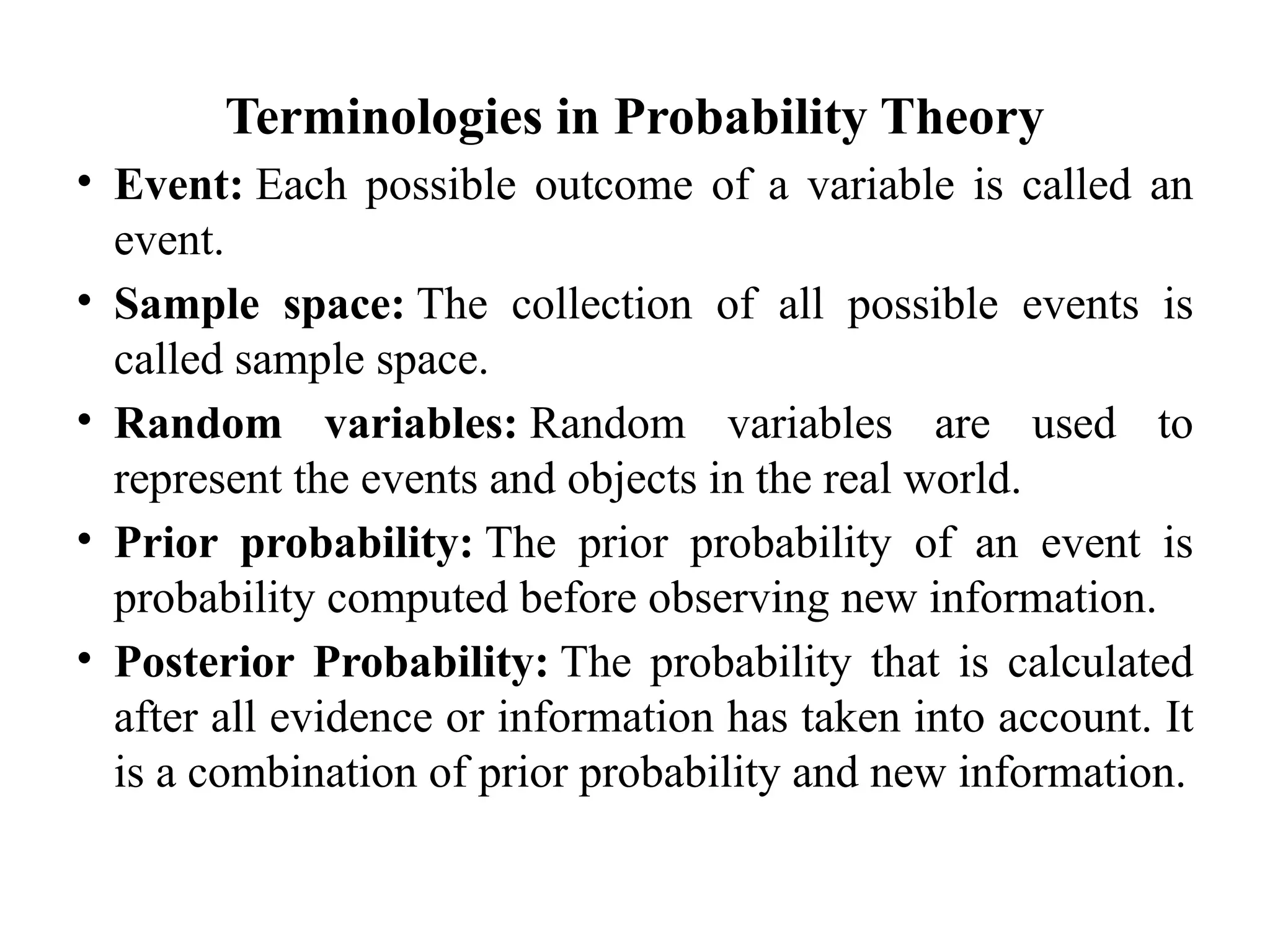 Terminologies in Probability Theory

• Event: Each possible outcome of a variable is called an event.

• Sample space: The collection of all possible events is called sample space.

• Random variables: Random variables are used to represent the events and objects in the real world.

• Prior probability: The prior probability of an event is probability computed before observing new information.

• Posterior Probability: The probability that is calculated after all evidence or information has taken into account. It is a combination of prior probability and new information.